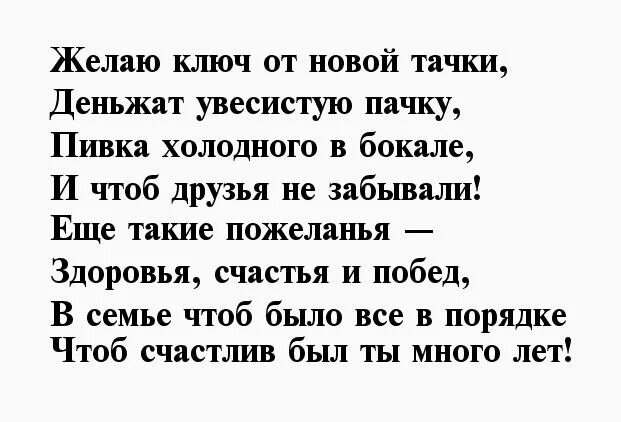 Желаю ключ от новой тачки,
Деньжат увесистую пачку,
Пивка холодного в бокале,
И чтоб друзья не забывали!
Еще такие пожеланья —
Здоровья, счастья и побед,
В семье чтоб было все в порядке
Чтоб счастлив был ты много лет!